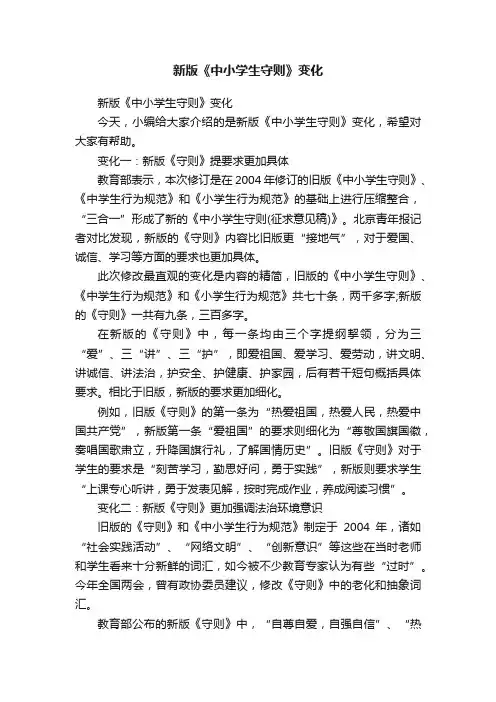 新版《中小学生守则》变化

新版《中小学生守则》变化

今天，小编给大家介绍的是新版《中小学生守则》变化，希望对大家有帮助。

变化一：新版《守则》提要求更加具体

教育部表示，本次修订是在2004年修订的旧版《中小学生守则》、《中学生行为规范》和《小学生行为规范》的基础上进行压缩整合，“三合一”形成了新的《中小学生守则(征求意见稿)》。北京青年报记者对比发现，新版的《守则》内容比旧版更“接地气”，对于爱国、诚信、学习等方面的要求也更加具体。

此次修改最直观的变化是内容的精简，旧版的《中小学生守则》、《中学生行为规范》和《小学生行为规范》共七十条，两千多字;新版的《守则》一共有九条，三百多字。

在新版的《守则》中，每一条均由三个字提纲挈领，分为三“爱”、三“讲”、三“护”，即爱祖国、爱学习、爱劳动，讲文明、讲诚信、讲法治，护安全、护健康、护家园，后有若干短句概括具体要求。相比于旧版，新版的要求更加细化。

例如，旧版《守则》的第一条为“热爱祖国，热爱人民，热爱中国共产党”，新版第一条“爱祖国”的要求则细化为“尊敬国旗国徽，奏唱国歌肃立，升降国旗行礼，了解国情历史”。旧版《守则》对于学生的要求是“刻苦学习，勤思好问，勇于实践”，新版则要求学生“上课专心听讲，勇于发表见解，按时完成作业，养成阅读习惯”。

变化二：新版《守则》更加强调法治环境意识

旧版的《守则》和《中小学生行为规范》制定于 2004 年，诸如“社会实践活动”、“网络文明”、“创新意识”等这些在当时老师和学生看来十分新鲜的词汇，如今被不少教育专家认为有些“过时”。今年全国两会，曾有政协委员建议，修改《守则》中的老化和抽象词汇。

教育部公布的新版《守则》中，“自尊自爱，自强自信”、“热